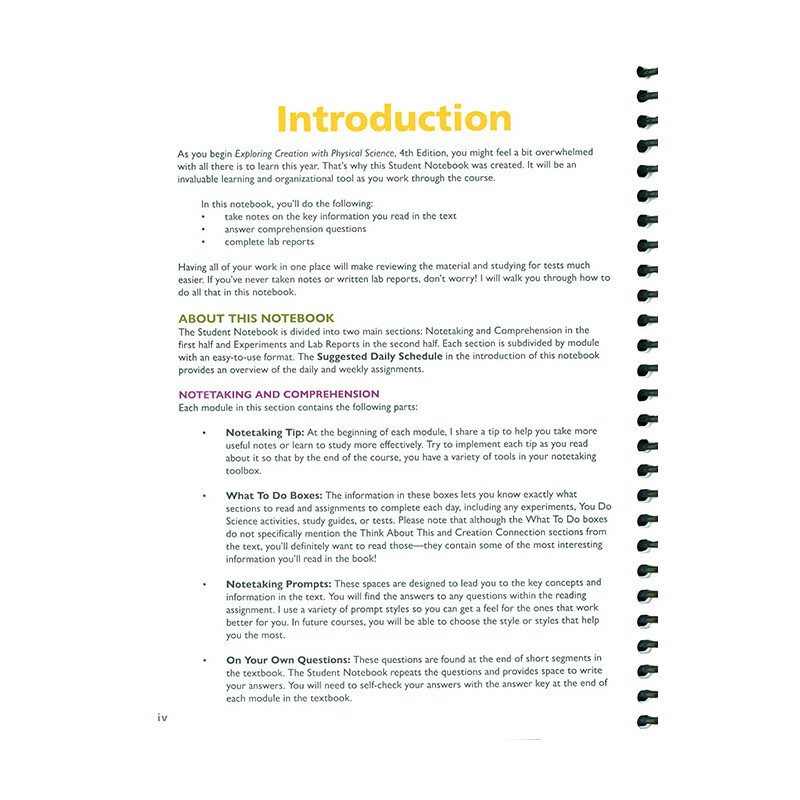 Introduction

As you begin Exploring Creation with Physical Science, 4th Edition, you might feel a bit overwhelmed with all there is to learn this year. That's why this Student Notebook was created. It will be an invaluable learning and organizational tool as you work through the course.

In this notebook, you'll do the following:
• take notes on the key information you read in the text
• answer comprehension questions
• complete lab reports

Having all of your work in one place will make reviewing the material and studying for tests much easier. If you've never taken notes or written lab reports, don't worry! I will walk you through how to do all that in this notebook.

ABOUT THIS NOTEBOOK

The Student Notebook is divided into two main sections: Notetaking and Comprehension in the first half and Experiments and Lab Reports in the second half. Each section is subdivided by module with an easy-to-use format. The Suggested Daily Schedule in the introduction of this notebook provides an overview of the daily and weekly assignments.

NOTETAKING AND COMPREHENSION

Each module in this section contains the following parts:

• Notetaking Tip: At the beginning of each module, I share a tip to help you take more useful notes or learn to study more effectively. Try to implement each tip as you read about it so that by the end of the course, you have a variety of tools in your notetaking toolbox.

• What To Do Boxes: The information in these boxes lets you know exactly what sections to read and assignments to complete each day, including any experiments, You Do Science activities, study guides, or tests. Please note that although the What To Do boxes do not specifically mention the Think About This and Creation Connection sections from the text, you'll definitely want to read those—they contain some of the most interesting information you'll read in the book!

• Notetaking Prompts: These spaces are designed to lead you to the key concepts and information in the text. You will find the answers to any questions within the reading assignment. I use a variety of prompt styles so you can get a feel for the ones that work better for you. In future courses, you will be able to choose the style or styles that help you the most.

• On Your Own Questions: These questions are found at the end of short segments in the textbook. The Student Notebook repeats the questions and provides space to write your answers. You will need to self-check your answers with the answer key at the end of each module in the textbook.

iv